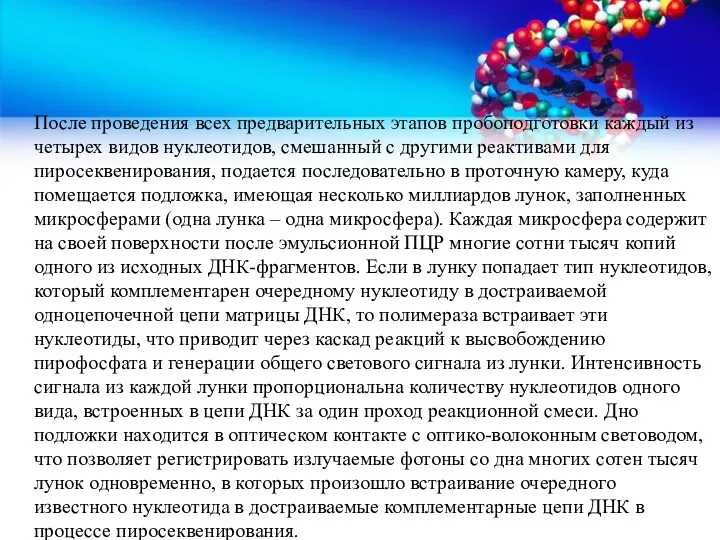 После проведения всех предварительных этапов пробоподготовки каждый из четырех видов нуклеотидов, смешанный с другими реактивами для пиросеквенирования, подается последовательно в проточную камеру, куда помещается подложка, имеющая несколько миллиардов лунок, заполненных микросферами (одна лунка – одна микросфера). Каждая микросфера содержит на своей поверхности после эмульсионной ПЦР многие сотни тысяч копий одного из исходных ДНК-фрагментов. Если в лунку попадает тип нуклеотидов, который комплементарен очередному нуклеотиду в достраиваемой одноцепочечной цепи матрицы ДНК, то полимераза встраивает эти нуклеотиды, что приводит через каскад реакций к высвобождению пирофосфата и генерации общего светового сигнала из лунки. Интенсивность сигнала из каждой лунки пропорциональна количеству нуклеотидов одного вида, встроенных в цепи ДНК за один проход реакционной смеси. Дно подложки находится в оптическом контакте с оптико-волоконным световодом, что позволяет регистрировать излучаемые фотоны со дна многих сотен тысяч лунок одновременно, в которых произошло встраивание очередного известного нуклеотида в достраиваемые комплементарные цепи ДНК в процессе пиросеквенирования.